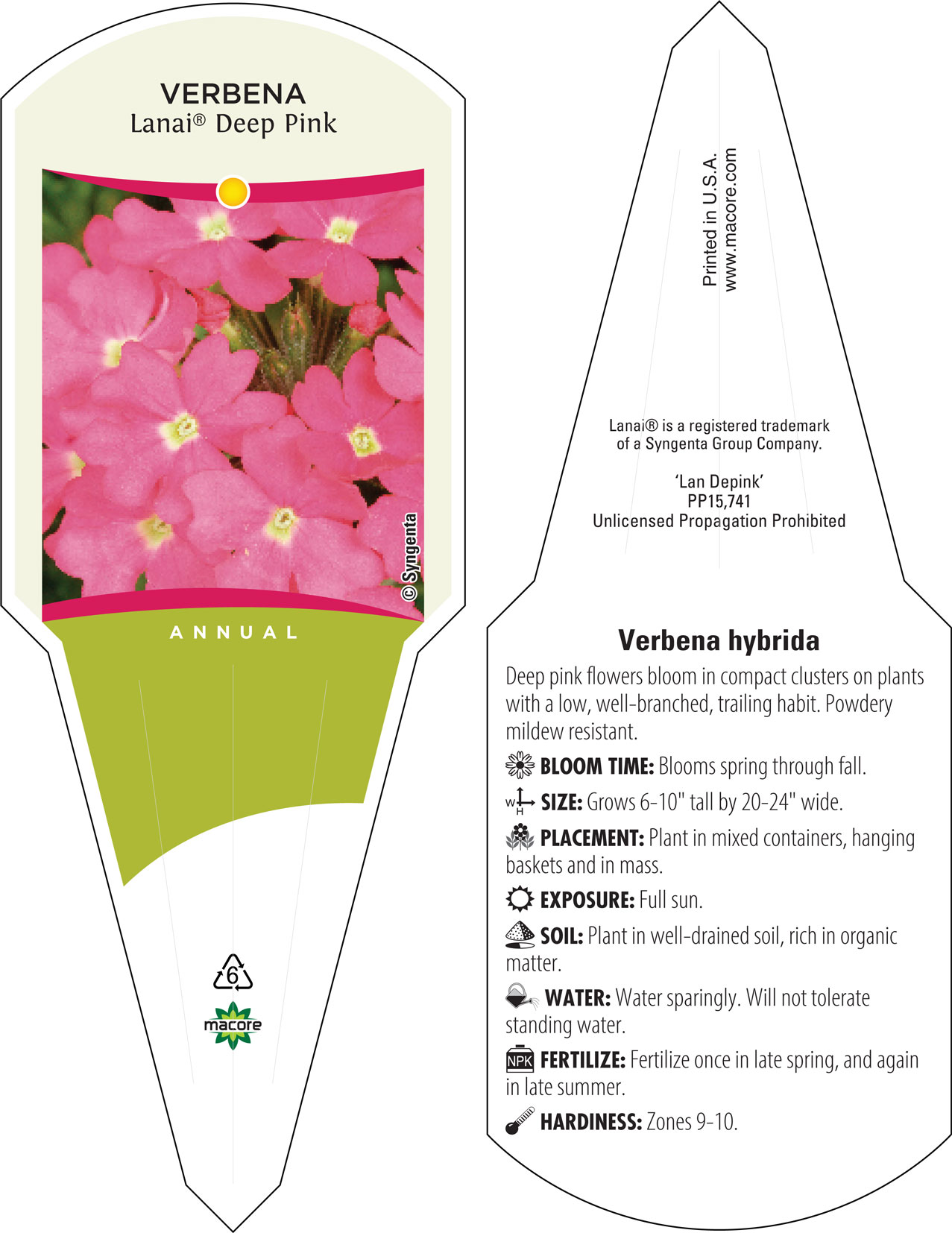 VERBENA
Lanai® Deep Pink

© Syngenta

ANNUAL

6

macore

Printed in U.S.A.
www.macore.com

Lanai® is a registered trademark of a Syngenta Group Company.

'Lan Depink'
PP15,741
Unlicensed Propagation Prohibited

Verbena hybrida

Deep pink flowers bloom in compact clusters on plants with a low, well-branched, trailing habit. Powdery mildew resistant.

BLOOM TIME: Blooms spring through fall.

W H SIZE: Grows 6-10" tall by 20-24" wide.

PLACEMENT: Plant in mixed containers, hanging baskets and in mass.

EXPOSURE: Full sun.

SOIL: Plant in well-drained soil, rich in organic matter.

WATER: Water sparingly. Will not tolerate standing water.

NPK FERTILIZE: Fertilize once in late spring, and again in late summer.

HARDINESS: Zones 9-10.